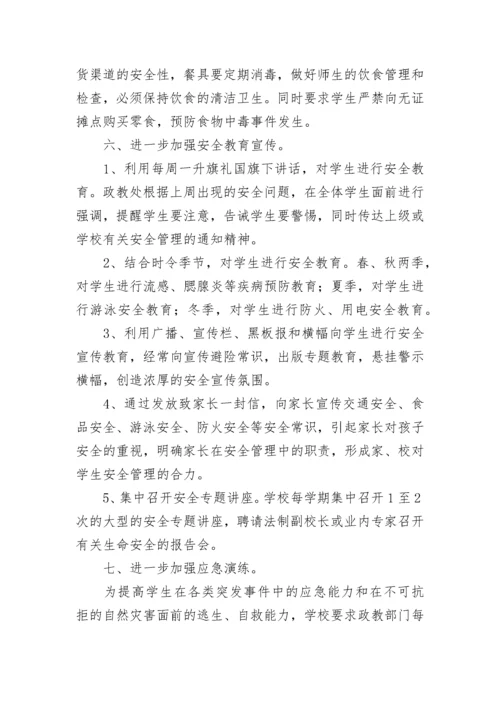 货渠道的安全性，餐具要定期消毒，做好师生的饮食管理和检查，必须保持饮食的清洁卫生。同时要求学生严禁向无证摊点购买零食，预防食物中毒事件发生。

六、进一步加强安全教育宣传。

1、利用每周一升旗礼国旗下讲话，对学生进行安全教育。政教处根据上周出现的安全问题，在全体学生面前进行强调，提醒学生要注意，告诫学生要警惕，同时传达上级或学校有关安全管理的通知精神。

2、结合时令季节，对学生进行安全教育。春、秋两季，对学生进行流感、腮腺炎等疾病预防教育；夏季，对学生进行游泳安全教育；冬季，对学生进行防火、用电安全教育。

3、利用广播、宣传栏、黑板报和横幅向学生进行安全宣传教育，经常向宣传避险常识，出版专题教育，悬挂警示横幅，创造浓厚的安全宣传氛围。

4、通过发放致家长一封信，向家长宣传交通安全、食品安全、游泳安全、防火安全等安全常识，引起家长对孩子安全的重视，明确家长在安全管理中的职责，形成家、校对学生安全管理的合力。

5、集中召开安全专题讲座。学校每学期集中召开1至2次的大型的安全专题讲座，聘请法制副校长或业内专家召开有关生命安全的报告会。

七、进一步加强应急演练。

为提高学生在各类突发事件中的应急能力和在不可抗拒的自然灾害面前的逃生、自救能力，学校要求政教部门每